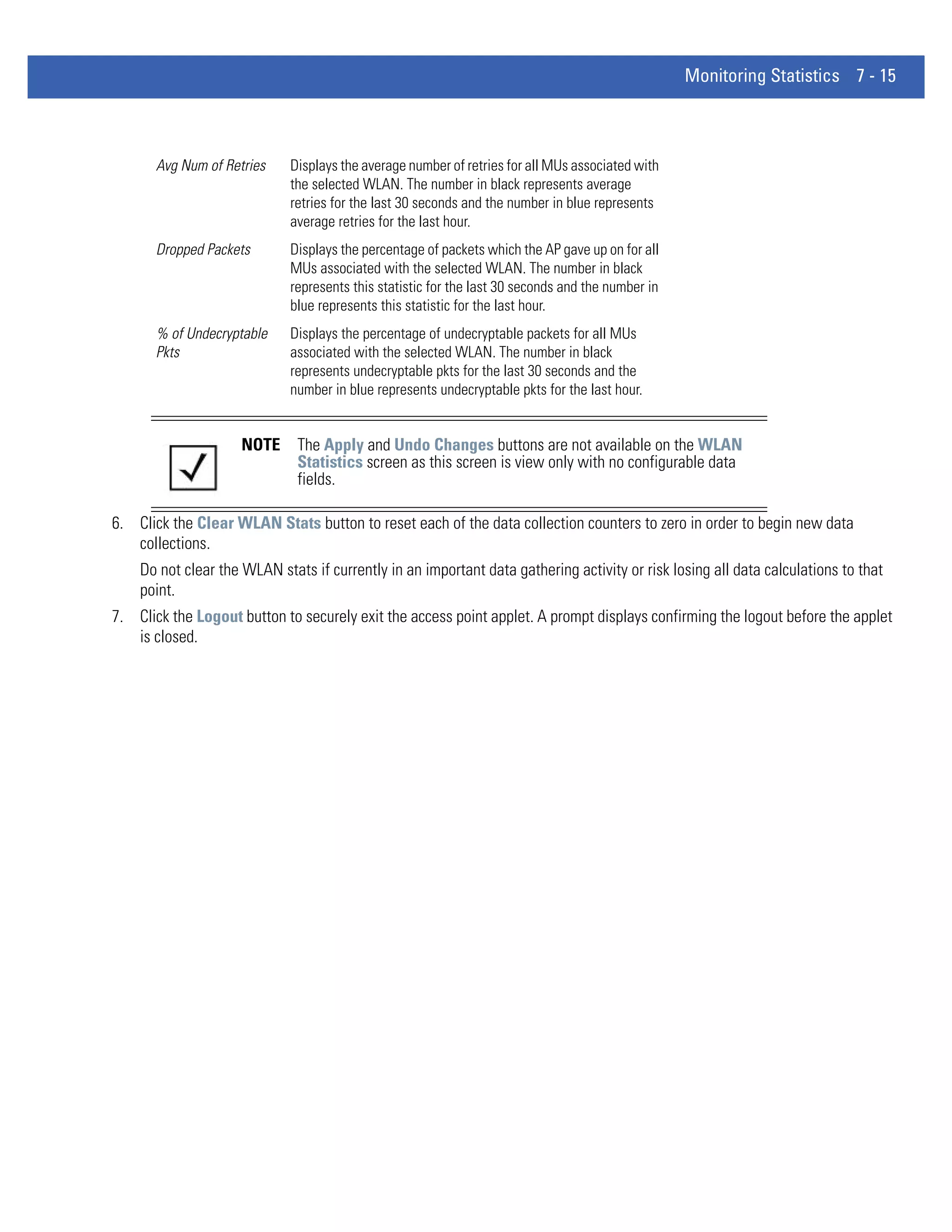 Monitoring Statistics 7 - 15

| | |
|---|---|
| Avg Num of Retries | Displays the average number of retries for all MUs associated with the selected WLAN. The number in black represents average retries for the last 30 seconds and the number in blue represents average retries for the last hour. |
| Dropped Packets | Displays the percentage of packets which the AP gave up on for all MUs associated with the selected WLAN. The number in black represents this statistic for the last 30 seconds and the number in blue represents this statistic for the last hour. |
| % of Undecryptable Pkts | Displays the percentage of undecryptable packets for all MUs associated with the selected WLAN. The number in black represents undecryptable pkts for the last 30 seconds and the number in blue represents undecryptable pkts for the last hour. |

NOTE The Apply and Undo Changes buttons are not available on the WLAN Statistics screen as this screen is view only with no configurable data fields.

6. Click the Clear WLAN Stats button to reset each of the data collection counters to zero in order to begin new data collections.

Do not clear the WLAN stats if currently in an important data gathering activity or risk losing all data calculations to that point.

7. Click the Logout button to securely exit the access point applet. A prompt displays confirming the logout before the applet is closed.